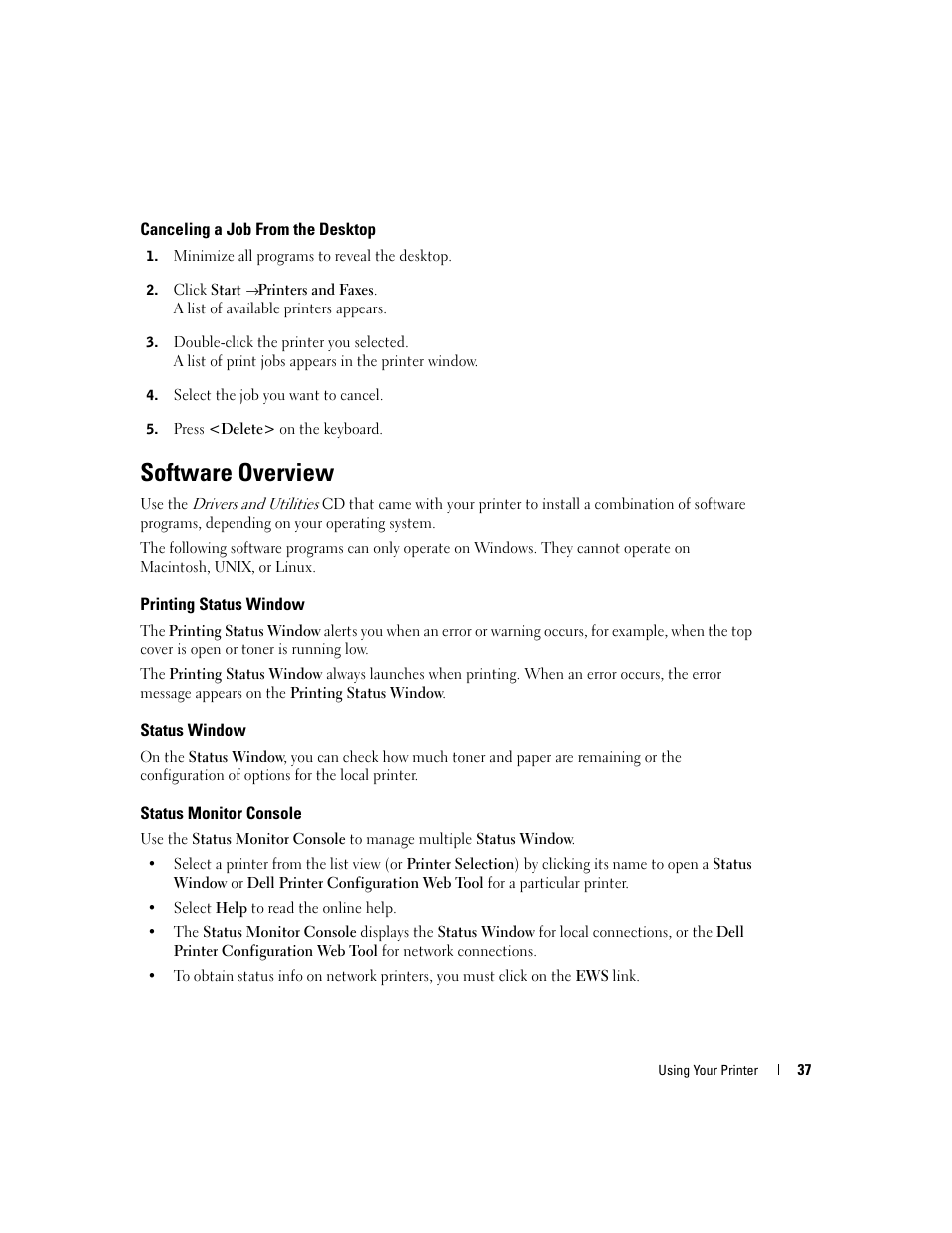 Canceling a Job From the Desktop

1. Minimize all programs to reveal the desktop.

2. Click Start →Printers and Faxes.
A list of available printers appears.

3. Double-click the printer you selected.
A list of print jobs appears in the printer window.

4. Select the job you want to cancel.

5. Press <Delete> on the keyboard.

Software Overview

Use the Drivers and Utilities CD that came with your printer to install a combination of software programs, depending on your operating system.

The following software programs can only operate on Windows. They cannot operate on Macintosh, UNIX, or Linux.

Printing Status Window

The Printing Status Window alerts you when an error or warning occurs, for example, when the top cover is open or toner is running low.

The Printing Status Window always launches when printing. When an error occurs, the error message appears on the Printing Status Window.

Status Window

On the Status Window, you can check how much toner and paper are remaining or the configuration of options for the local printer.

Status Monitor Console

Use the Status Monitor Console to manage multiple Status Window.

• Select a printer from the list view (or Printer Selection) by clicking its name to open a Status Window or Dell Printer Configuration Web Tool for a particular printer.

• Select Help to read the online help.

• The Status Monitor Console displays the Status Window for local connections, or the Dell Printer Configuration Web Tool for network connections.

• To obtain status info on network printers, you must click on the EWS link.

Using Your Printer | 37